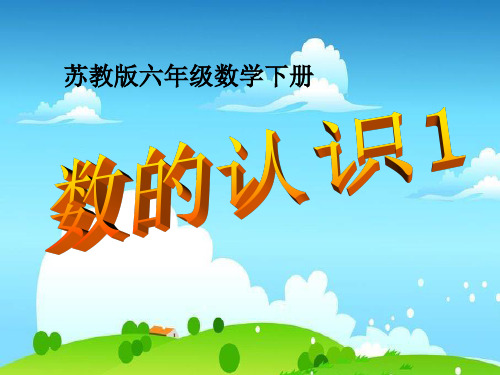 苏教版六年级数学下册

数的认识1